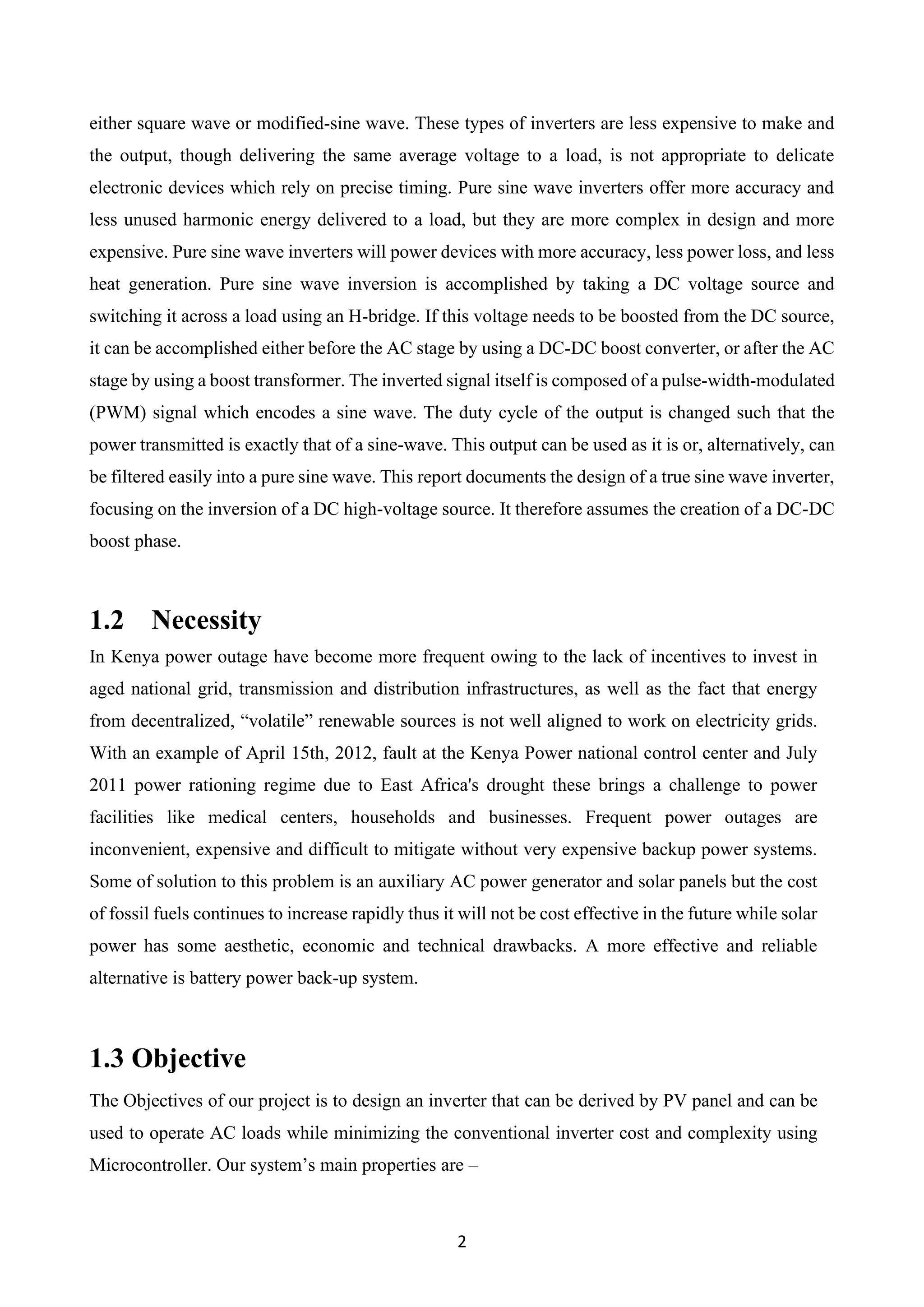 either square wave or modified-sine wave. These types of inverters are less expensive to make and the output, though delivering the same average voltage to a load, is not appropriate to delicate electronic devices which rely on precise timing. Pure sine wave inverters offer more accuracy and less unused harmonic energy delivered to a load, but they are more complex in design and more expensive. Pure sine wave inverters will power devices with more accuracy, less power loss, and less heat generation. Pure sine wave inversion is accomplished by taking a DC voltage source and switching it across a load using an H-bridge. If this voltage needs to be boosted from the DC source, it can be accomplished either before the AC stage by using a DC-DC boost converter, or after the AC stage by using a boost transformer. The inverted signal itself is composed of a pulse-width-modulated (PWM) signal which encodes a sine wave. The duty cycle of the output is changed such that the power transmitted is exactly that of a sine-wave. This output can be used as it is or, alternatively, can be filtered easily into a pure sine wave. This report documents the design of a true sine wave inverter, focusing on the inversion of a DC high-voltage source. It therefore assumes the creation of a DC-DC boost phase.

1.2 Necessity

In Kenya power outage have become more frequent owing to the lack of incentives to invest in aged national grid, transmission and distribution infrastructures, as well as the fact that energy from decentralized, “volatile” renewable sources is not well aligned to work on electricity grids. With an example of April 15th, 2012, fault at the Kenya Power national control center and July 2011 power rationing regime due to East Africa's drought these brings a challenge to power facilities like medical centers, households and businesses. Frequent power outages are inconvenient, expensive and difficult to mitigate without very expensive backup power systems. Some of solution to this problem is an auxiliary AC power generator and solar panels but the cost of fossil fuels continues to increase rapidly thus it will not be cost effective in the future while solar power has some aesthetic, economic and technical drawbacks. A more effective and reliable alternative is battery power back-up system.

1.3 Objective

The Objectives of our project is to design an inverter that can be derived by PV panel and can be used to operate AC loads while minimizing the conventional inverter cost and complexity using Microcontroller. Our system’s main properties are –

2